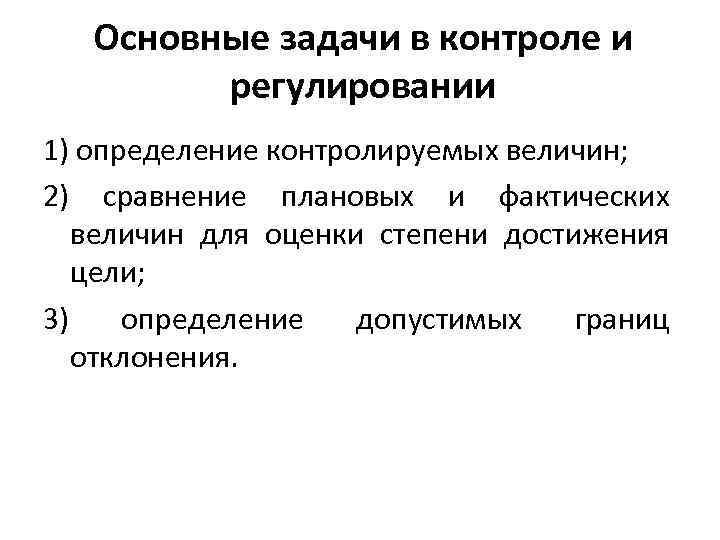 Основные задачи в контроле и регулировании

1) определение контролируемых величин;

2) сравнение плановых и фактических величин для оценки степени достижения цели;

3) определение допустимых границ отклонения.